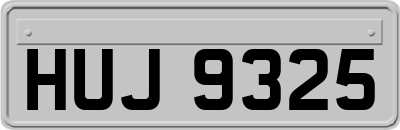 HUJ 9325